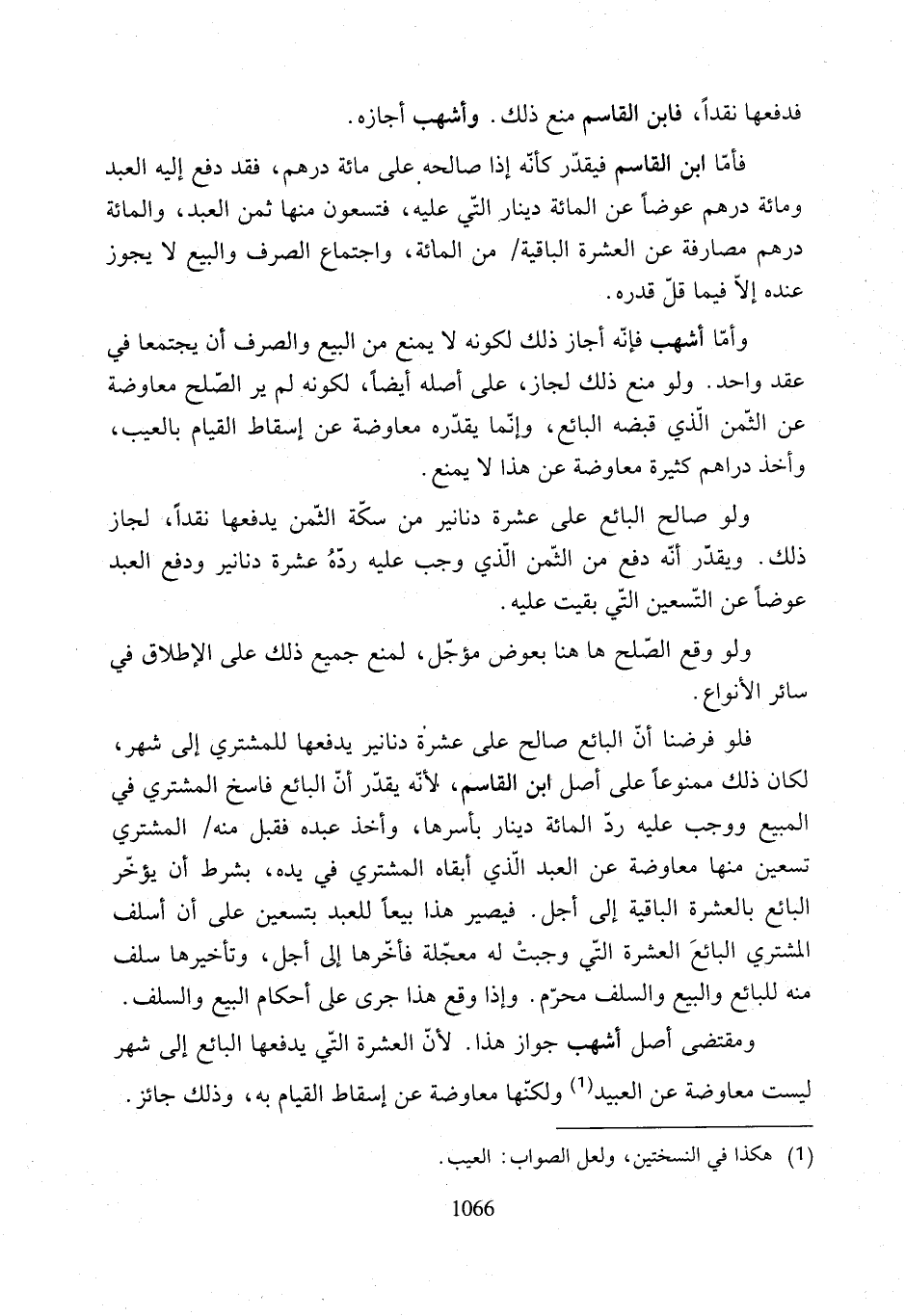 فدفعها نقداً، فابن القاسم منع ذلك. وأشهب أجازه.

فأمّا ابن القاسم فيقدّر كأنّه إذا صالحه على مائة درهم، فقد دفع إليه العبد ومائة درهم عوضاً عن المائة دينار التّي عليه، فتسعون منها ثمن العبد، والمائة درهم مصارفة عن العشرة الباقية/ من المائة، واجتماع الصرف والبيع لا يجوز عنده إلاّ فيما قلّ قدره.

وأمّا أشهب فإنّه أجاز ذلك لكونه لا يمنع من البيع والصرف أن يجتمعا في عقد واحد. ولو منع ذلك لجاز، على أصله أيضاً، لكونه لم ير الصّلح معاوضة عن الثّمن الّذي قبضه البائع، وإنّما يقدّره معاوضة عن إسقاط القيام بالعيب، وأخذ دراهم كثيرة معاوضة عن هذا لا يمنع.

ولو صالح البائع على عشرة دنانير من سكّة الثّمن يدفعها نقداً، لجاز ذلك. ويقدّر أنّه دفع من الثّمن الّذي وجب عليه ردّهُ عشرة دنانير ودفع العبد عوضاً عن التّسعين التّي بقيت عليه.

ولو وقع الصّلح ها هنا بعوض مؤجّل، لمنع جميع ذلك على الإطلاق في سائر الأنواع.

فلو فرضنا أنّ البائع صالح على عشرة دنانير يدفعها للمشتري إلى شهر، لكان ذلك ممنوعاً على أصل ابن القاسم، لأنّه يقدّر أنّ البائع فاسخ المشتري في المبيع ووجب عليه ردّ المائة دينار بأسرها، وأخذ عبده فقبل منه/ المشتري تسعين منها معاوضة عن العبد الّذي أبقاه المشتري في يده، بشرط أن يؤخّر البائع بالعشرة الباقية إلى أجل. فيصير هذا بيعاً للعبد بتسعين على أن أسلف المشتري البائعَ العشرة التّي وجبتْ له معجّلة فأخّرها إلى أجل، وتأخيرها سلف منه للبائع والبيع والسلف محرّم. وإذا وقع هذا جرى على أحكام البيع والسلف.

ومقتضى أصل أشهب جواز هذا. لأنّ العشرة التّي يدفعها البائع إلى شهر ليست معاوضة عن العبيد$^{(1)}$ ولكنّها معاوضة عن إسقاط القيام به، وذلك جائز.

(1) هكذا في النسختين، ولعل الصواب: العيب.

1066